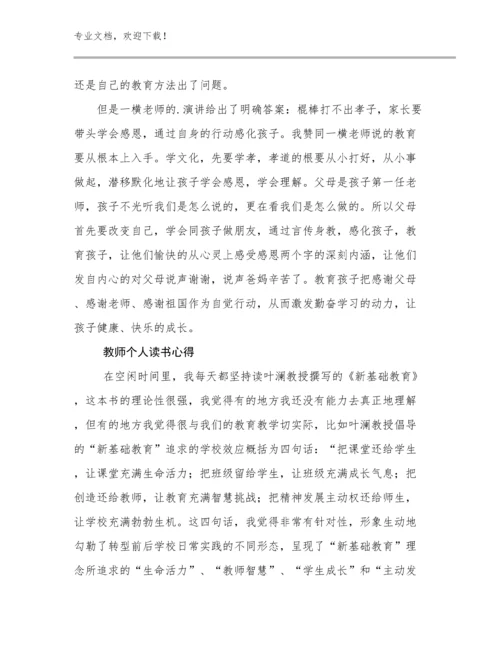 专业文档，欢迎下载！

还是自己的教育方法出了问题。

但是一横老师的.演讲给出了明确答案：棍棒打不出孝子，家长要带头学会感恩，通过自身的行动感化孩子。我赞同一横老师说的教育要从根本上入手。学文化，先要学孝，孝道的根要从小打好，从小事做起，潜移默化地让孩子学会感恩，学会理解。父母是孩子第一任老师，孩子不光听我们是怎么说的，更在看我们是怎么做的。所以父母首先要改变自己，学会同孩子做朋友，通过言传身教，感化孩子，教育孩子，让他们愉快的从心灵上感受感恩两个字的深刻内涵，让他们发自内心的对父母说声谢谢，说声爸妈辛苦了。教育孩子把感谢父母、感谢老师、感谢祖国作为自觉行动，从而激发勤奋学习的动力，让孩子健康、快乐的成长。

教师个人读书心得

在空闲时间里，我每天都坚持读叶澜教授撰写的《新基础教育》，这本书的理论性很强，我觉得有的地方我还没有能力去真正地理解，但有的地方我觉得很与我们的教育教学切实际，比如叶澜教授倡导的“新基础教育”追求的学校效应概括为四句话：“把课堂还给学生，让课堂充满生命活力；把班级留给学生，让班级充满成长气息；把创造还给教师，让教育充满智慧挑战；把精神发展主动权还给师生，让学校充满勃勃生机。这四句话，我觉得非常有针对性，形象生动地勾勒了转型前后学校日常实践的不同形态，呈现了“新基础教育”理念所追求的“生命活力”、“教师智慧”、“学生成长”和“主动发